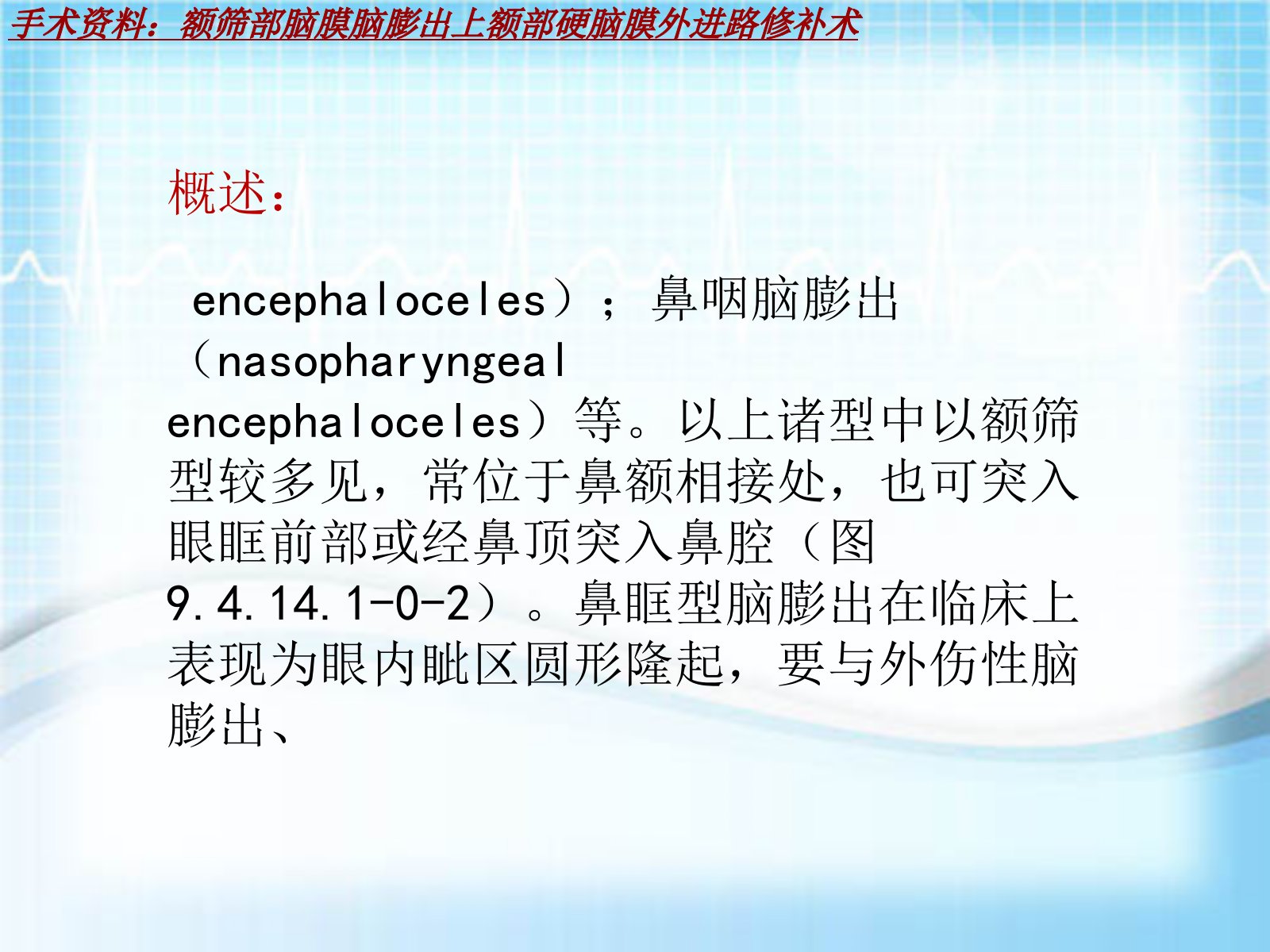 手术资料：额筛部脑膜脑膨出上额部硬脑膜外进路修补术

概述：

encephaloceles）；鼻咽脑膨出（nasopharyngeal encephaloceles）等。以上诸型中以额筛型较多见，常位于鼻额相接处，也可突入眼眶前部或经鼻顶突入鼻腔（图9.4.14.1-0-2）。鼻眶型脑膨出在临床上表现为眼内眦区圆形隆起，要与外伤性脑膨出、